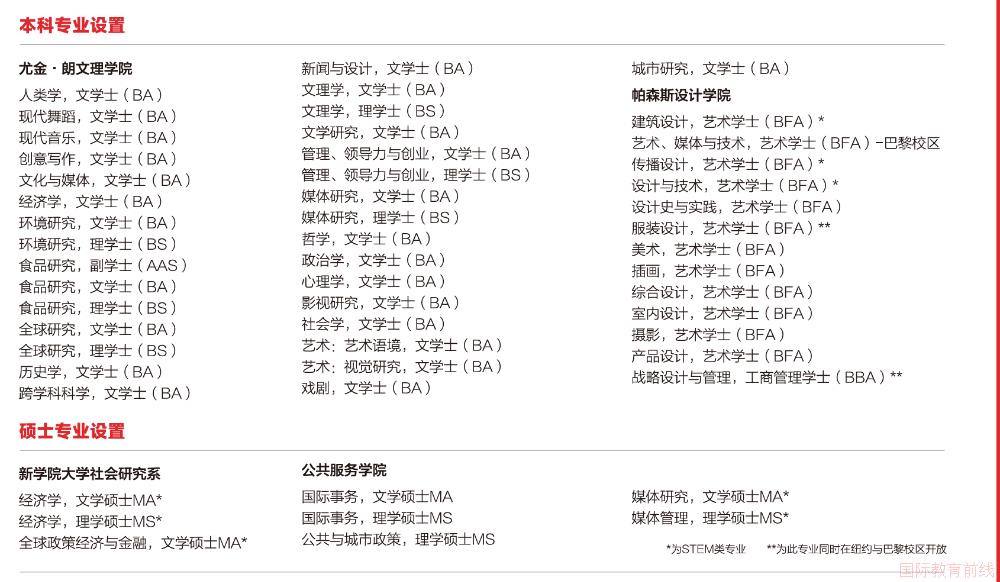 本科专业设置

尤金·朗文理学院
人类学，文学士（BA）
现代舞蹈，文学士（BA）
现代音乐，文学士（BA）
创意写作，文学士（BA）
文化与媒体，文学士（BA）
经济学，文学士（BA）
环境研究，文学士（BA）
环境研究，理学士（BS）
食品研究，副学士（AAS）
食品研究，文学士（BA）
食品研究，理学士（BS）
全球研究，文学士（BA）
全球研究，理学士（BS）
历史学，文学士（BA）
跨学科科学，文学士（BA）

新闻与设计，文学士（BA）
文理学，文学士（BA）
文理学，理学士（BS）
文学研究，文学士（BA）
管理、领导力与创业，文学士（BA）
管理、领导力与创业，理学士（BS）
媒体研究，文学士（BA）
媒体研究，理学士（BS）
哲学，文学士（BA）
政治学，文学士（BA）
心理学，文学士（BA）
影视研究，文学士（BA）
社会学，文学士（BA）
艺术：艺术语境，文学士（BA）
艺术：视觉研究，文学士（BA）
戏剧，文学士（BA）

城市研究，文学士（BA）

帕森斯设计学院
建筑设计，艺术学士（BFA）*
艺术、媒体与技术，艺术学士（BFA）-巴黎校区
传播设计，艺术学士（BFA）*
设计与技术，艺术学士（BFA）*
设计史与实践，艺术学士（BFA）
服装设计，艺术学士（BFA）**
美术，艺术学士（BFA）
插画，艺术学士（BFA）
综合设计，艺术学士（BFA）
室内设计，艺术学士（BFA）
摄影，艺术学士（BFA）
产品设计，艺术学士（BFA）
战略设计与管理，工商管理学士（BBA）**

硕士专业设置

新学院大学社会研究系
经济学，文学硕士MA*
经济学，理学硕士MS*
全球政策经济与金融，文学硕士MA*

公共服务学院
国际事务，文学硕士MA
国际事务，理学硕士MS
公共与城市政策，理学硕士MS

媒体研究，文学硕士MA*
媒体管理，理学硕士MS*

*为STEM类专业 **为此专业同时在纽约与巴黎校区开放

国际教育前线